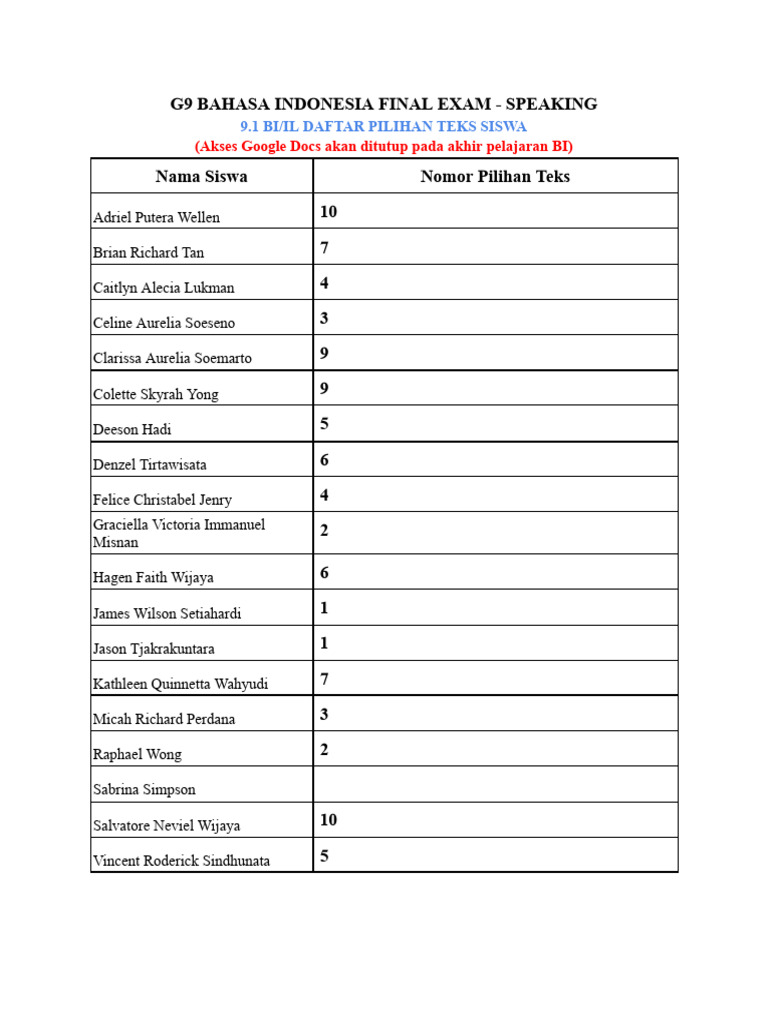 G9 BAHASA INDONESIA FINAL EXAM - SPEAKING

9.1 BI/IL DAFTAR PILIHAN TEKS SISWA

(Akses Google Docs akan ditutup pada akhir pelajaran BI)

| Nama Siswa | Nomor Pilihan Teks |
|---|---|
| Adriel Putera Wellen | 10 |
| Brian Richard Tan | 7 |
| Caitlyn Alecia Lukman | 4 |
| Celine Aurelia Soeseno | 3 |
| Clarissa Aurelia Soemarto | 9 |
| Colette Skyrah Yong | 9 |
| Deeson Hadi | 5 |
| Denzel Tirtawisata | 6 |
| Felice Christabel Jenry | 4 |
| Graciella Victoria Immanuel Misnan | 2 |
| Hagen Faith Wijaya | 6 |
| James Wilson Setiahardi | 1 |
| Jason Tjakrakuntara | 1 |
| Kathleen Quinnetta Wahyudi | 7 |
| Micah Richard Perdana | 3 |
| Raphael Wong | 2 |
| Sabrina Simpson | |
| Salvatore Neviel Wijaya | 10 |
| Vincent Roderick Sindhunata | 5 |